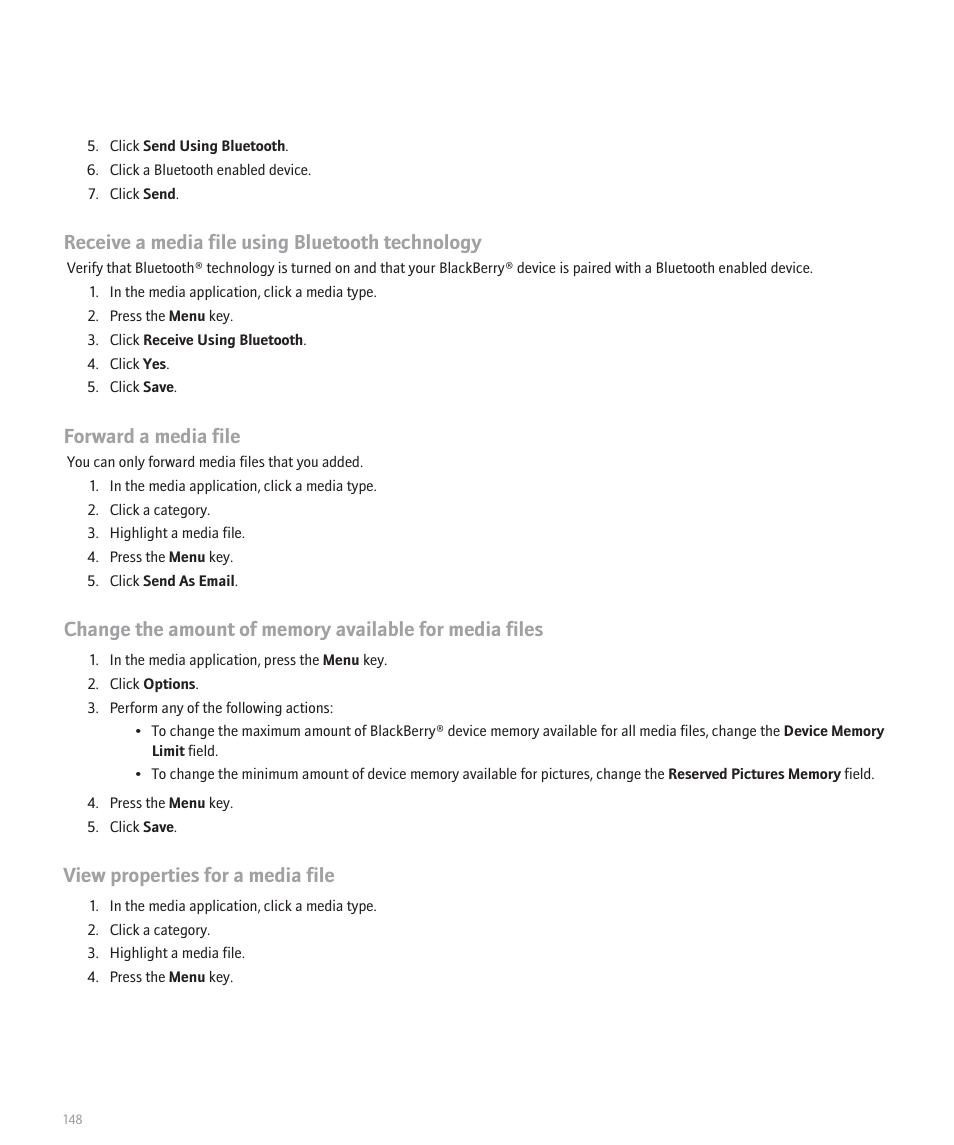 5. Click Send Using Bluetooth.
6. Click a Bluetooth enabled device.
7. Click Send.

Receive a media file using Bluetooth technology

Verify that Bluetooth® technology is turned on and that your BlackBerry® device is paired with a Bluetooth enabled device.

1. In the media application, click a media type.
2. Press the Menu key.
3. Click Receive Using Bluetooth.
4. Click Yes.
5. Click Save.

Forward a media file

You can only forward media files that you added.

1. In the media application, click a media type.
2. Click a category.
3. Highlight a media file.
4. Press the Menu key.
5. Click Send As Email.

Change the amount of memory available for media files

1. In the media application, press the Menu key.
2. Click Options.
3. Perform any of the following actions:
• To change the maximum amount of BlackBerry® device memory available for all media files, change the Device Memory Limit field.
• To change the minimum amount of device memory available for pictures, change the Reserved Pictures Memory field.
4. Press the Menu key.
5. Click Save.

View properties for a media file

1. In the media application, click a media type.
2. Click a category.
3. Highlight a media file.
4. Press the Menu key.

148